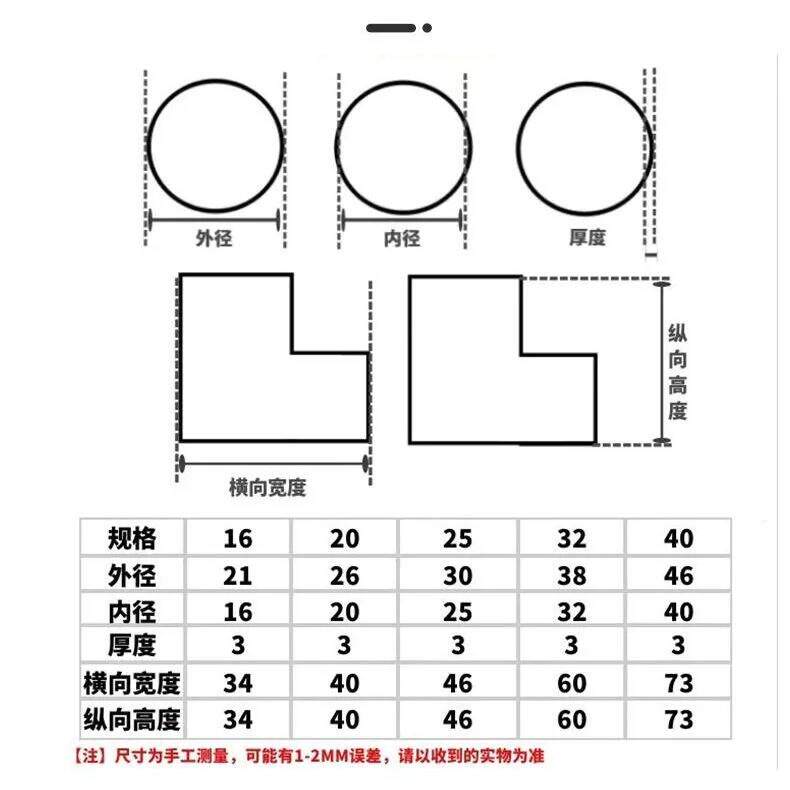 外径

内径

厚度

纵向高度

横向宽度

| 规格 | 16 | 20 | 25 | 32 | 40 |
|---|---|---|---|---|---|
| 外径 | 21 | 26 | 30 | 38 | 46 |
| 内径 | 16 | 20 | 25 | 32 | 40 |
| 厚度 | 3 | 3 | 3 | 3 | 3 |
| 横向宽度 | 34 | 40 | 46 | 60 | 73 |
| 纵向高度 | 34 | 40 | 46 | 60 | 73 |

【注】尺寸为手工测量，可能有1-2MM误差，请以收到的实物为准